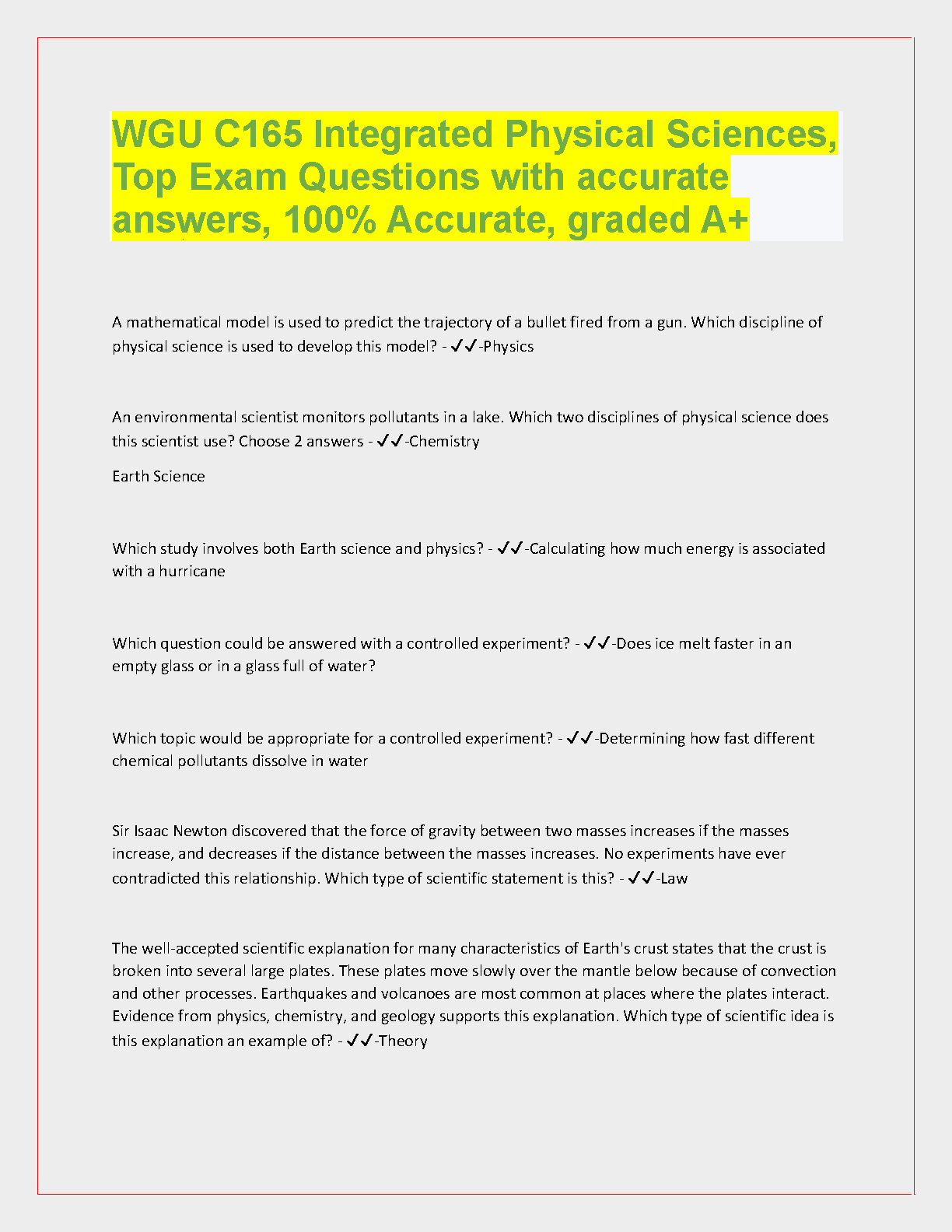 WGU C165 Integrated Physical Sciences, Top Exam Questions with accurate answers, 100% Accurate, graded A+

A mathematical model is used to predict the trajectory of a bullet fired from a gun. Which discipline of physical science is used to develop this model? - ✓✓-Physics

An environmental scientist monitors pollutants in a lake. Which two disciplines of physical science does this scientist use? Choose 2 answers - ✓✓-Chemistry

Earth Science

Which study involves both Earth science and physics? - ✓✓-Calculating how much energy is associated with a hurricane

Which question could be answered with a controlled experiment? - ✓✓-Does ice melt faster in an empty glass or in a glass full of water?

Which topic would be appropriate for a controlled experiment? - ✓✓-Determining how fast different chemical pollutants dissolve in water

Sir Isaac Newton discovered that the force of gravity between two masses increases if the masses increase, and decreases if the distance between the masses increases. No experiments have ever contradicted this relationship. Which type of scientific statement is this? - ✓✓-Law

The well-accepted scientific explanation for many characteristics of Earth's crust states that the crust is broken into several large plates. These plates move slowly over the mantle below because of convection and other processes. Earthquakes and volcanoes are most common at places where the plates interact. Evidence from physics, chemistry, and geology supports this explanation. Which type of scientific idea is this explanation an example of? - ✓✓-Theory